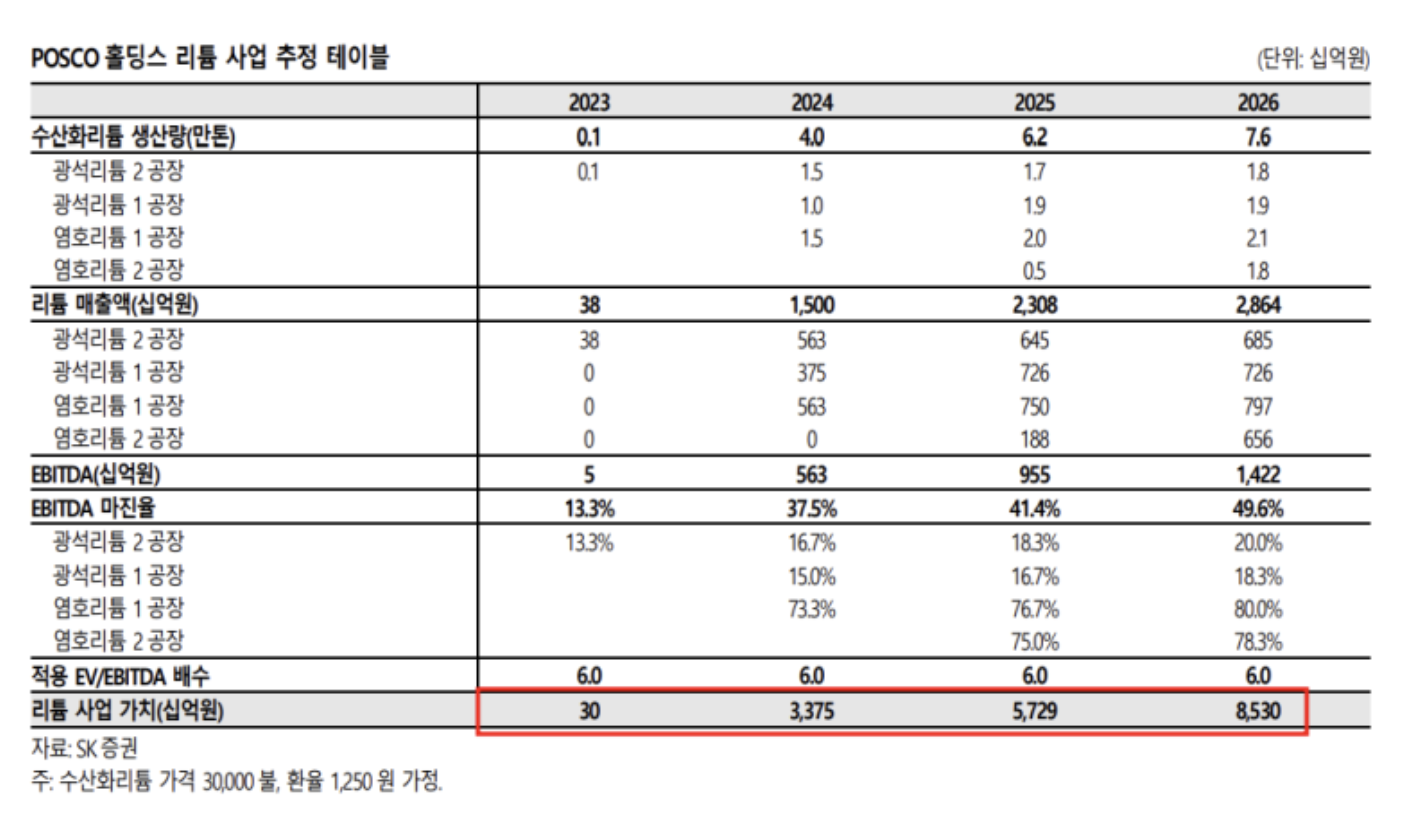 POSCO 홀딩스 리튬 사업 추정 테이블

(단위: 십억원)

| | 2023 | 2024 | 2025 | 2026 |
|---|---|---|---|---|
| 수산화리튬 생산량(만톤) | 0.1 | 4.0 | 6.2 | 7.6 |
| 광석리튬 2 공장 | 0.1 | 1.5 | 1.7 | 1.8 |
| 광석리튬 1 공장 | | 1.0 | 1.9 | 1.9 |
| 염호리튬 1 공장 | | 1.5 | 2.0 | 2.1 |
| 염호리튬 2 공장 | | | 0.5 | 1.8 |
| 리튬 매출액(십억원) | 38 | 1,500 | 2,308 | 2,864 |
| 광석리튬 2 공장 | 38 | 563 | 645 | 685 |
| 광석리튬 1 공장 | 0 | 375 | 726 | 726 |
| 염호리튬 1 공장 | 0 | 563 | 750 | 797 |
| 염호리튬 2 공장 | 0 | 0 | 188 | 656 |
| EBITDA(십억원) | 5 | 563 | 955 | 1,422 |
| EBITDA 마진율 | 13.3% | 37.5% | 41.4% | 49.6% |
| 광석리튬 2 공장 | 13.3% | 16.7% | 18.3% | 20.0% |
| 광석리튬 1 공장 | | 15.0% | 16.7% | 18.3% |
| 염호리튬 1 공장 | | 73.3% | 76.7% | 80.0% |
| 염호리튬 2 공장 | | | 75.0% | 78.3% |
| 적용 EV/EBITDA 배수 | 6.0 | 6.0 | 6.0 | 6.0 |
| 리튬 사업 가치(십억원) | 30 | 3,375 | 5,729 | 8,530 |

자료: SK 증권
주: 수산화리튬 가격 30,000 불, 환율 1,250 원 가정.